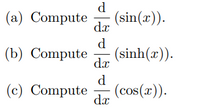 (a) Compute $\frac{\mathrm{d}}{\mathrm{d}x}(\sin(x))$.

(b) Compute $\frac{\mathrm{d}}{\mathrm{d}x}(\sinh(x))$.

(c) Compute $\frac{\mathrm{d}}{\mathrm{d}x}(\cos(x))$.